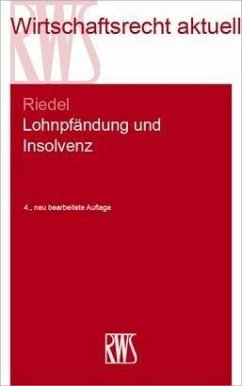 RWS

Wirtschaftsrecht aktuell

Riedel
Lohnpfändung und Insolvenz

4., neu bearbeitete Auflage

RWS